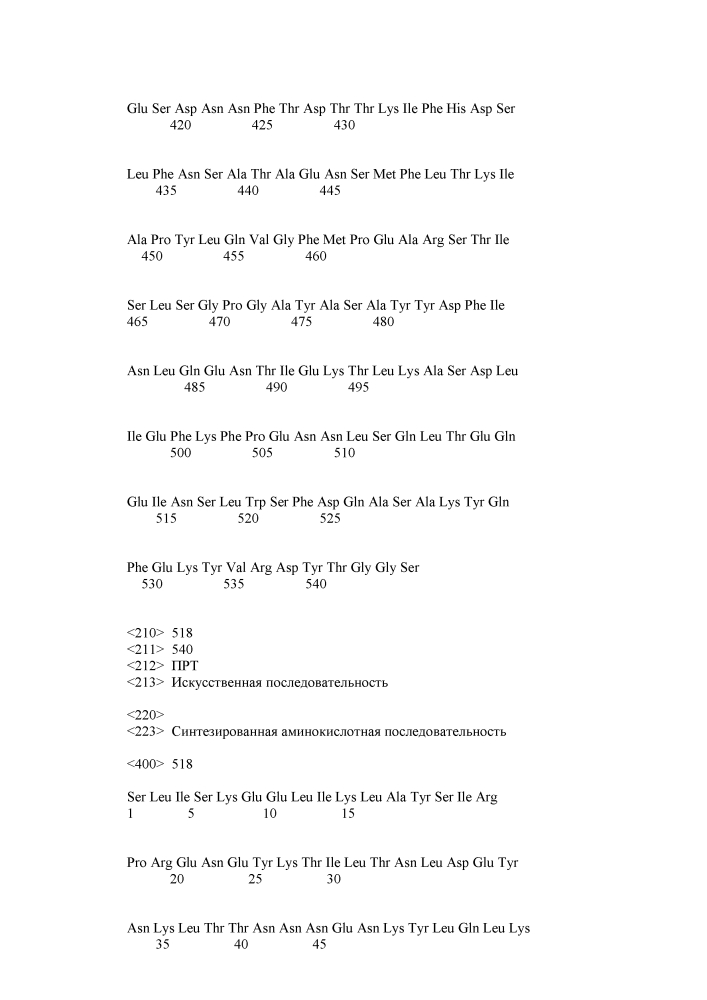 Glu Ser Asp Asn Asn Phe Thr Asp Thr Thr Lys Ile Phe His Asp Ser
420 425 430

Leu Phe Asn Ser Ala Thr Ala Glu Asn Ser Met Phe Leu Thr Lys Ile
435 440 445

Ala Pro Tyr Leu Gln Val Gly Phe Met Pro Glu Ala Arg Ser Thr Ile
450 455 460

Ser Leu Ser Gly Pro Gly Ala Tyr Ala Ser Ala Tyr Tyr Asp Phe Ile
465 470 475 480

Asn Leu Gln Glu Asn Thr Ile Glu Lys Thr Leu Lys Ala Ser Asp Leu
485 490 495

Ile Glu Phe Lys Phe Pro Glu Asn Asn Leu Ser Gln Leu Thr Glu Gln
500 505 510

Glu Ile Asn Ser Leu Trp Ser Phe Asp Gln Ala Ser Ala Lys Tyr Gln
515 520 525

Phe Glu Lys Tyr Val Arg Asp Tyr Thr Gly Gly Ser
530 535 540

<210> 518
<211> 540
<212> ПРТ
<213> Искусственная последовательность

<220>
<223> Синтезированная аминокислотная последовательность

<400> 518

Ser Leu Ile Ser Lys Glu Glu Leu Ile Lys Leu Ala Tyr Ser Ile Arg
1 5 10 15

Pro Arg Glu Asn Glu Tyr Lys Thr Ile Leu Thr Asn Leu Asp Glu Tyr
20 25 30

Asn Lys Leu Thr Thr Asn Asn Asn Glu Asn Lys Tyr Leu Gln Leu Lys
35 40 45